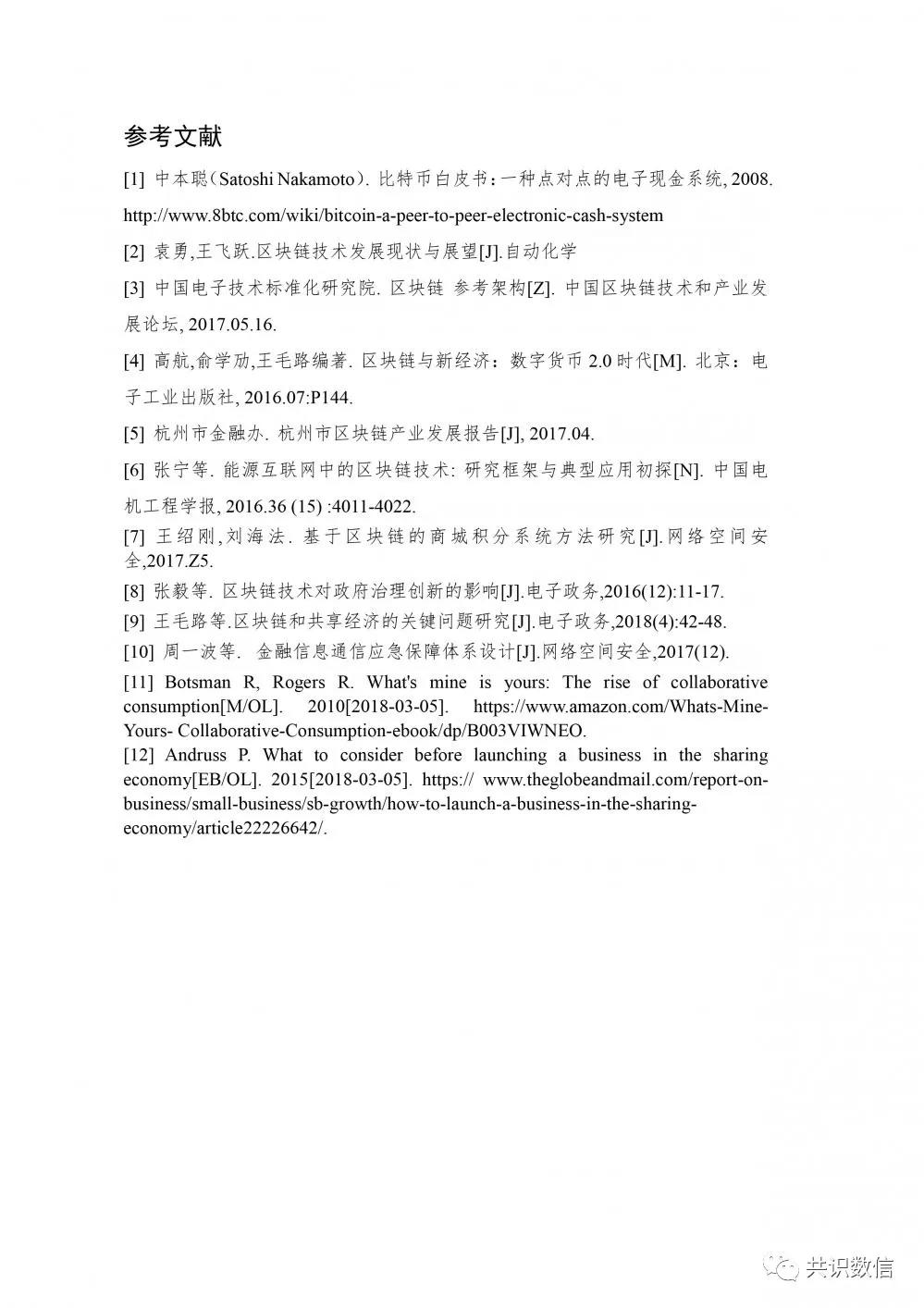 参考文献

[1] 中本聪（Satoshi Nakamoto）. 比特币白皮书：一种点对点的电子现金系统, 2008. http://www.8btc.com/wiki/bitcoin-a-peer-to-peer-electronic-cash-system

[2] 袁勇,王飞跃.区块链技术发展现状与展望[J].自动化学

[3] 中国电子技术标准化研究院. 区块链 参考架构[Z]. 中国区块链技术和产业发展论坛, 2017.05.16.

[4] 高航,俞学劢,王毛路编著. 区块链与新经济：数字货币 2.0 时代[M]. 北京：电子工业出版社, 2016.07:P144.

[5] 杭州市金融办. 杭州市区块链产业发展报告[J], 2017.04.

[6] 张宁等. 能源互联网中的区块链技术: 研究框架与典型应用初探[N]. 中国电机工程学报, 2016.36 (15) :4011-4022.

[7] 王绍刚,刘海法. 基于区块链的商城积分系统方法研究[J].网络空间安全,2017.Z5.

[8] 张毅等. 区块链技术对政府治理创新的影响[J].电子政务,2016(12):11-17.

[9] 王毛路等.区块链和共享经济的关键问题研究[J].电子政务,2018(4):42-48.

[10] 周一波等. 金融信息通信应急保障体系设计[J].网络空间安全,2017(12).

[11] Botsman R, Rogers R. What's mine is yours: The rise of collaborative consumption[M/OL]. 2010[2018-03-05]. https://www.amazon.com/Whats-Mine-Yours- Collaborative-Consumption-ebook/dp/B003VIWNEO.

[12] Andruss P. What to consider before launching a business in the sharing economy[EB/OL]. 2015[2018-03-05]. https:// www.theglobeandmail.com/report-on-business/small-business/sb-growth/how-to-launch-a-business-in-the-sharing-economy/article22226642/.

共识数信